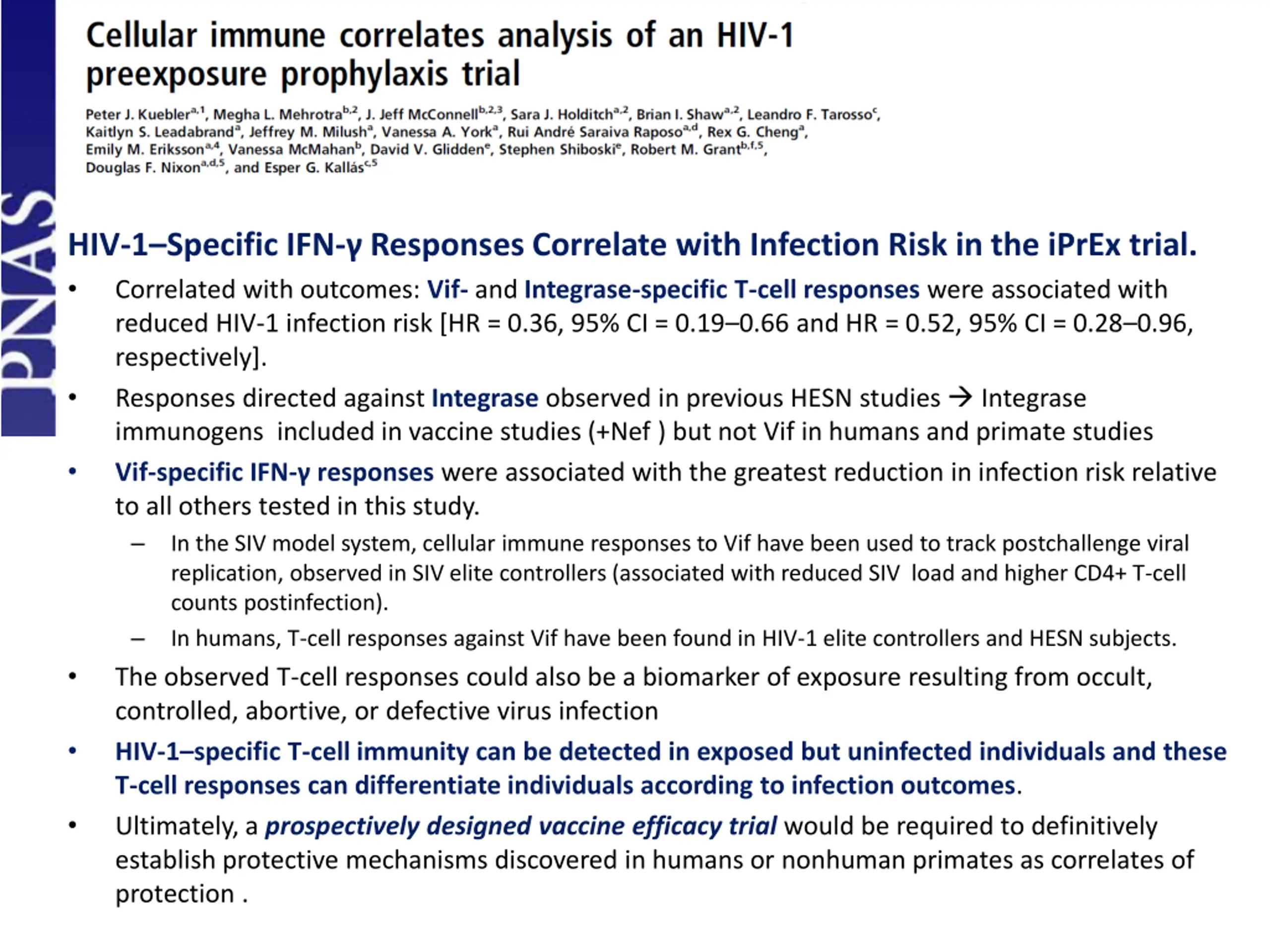 PNAS

Cellular immune correlates analysis of an HIV-1 preexposure prophylaxis trial

Peter J. Kuebler$^{a,1}$, Megha L. Mehrotra$^{b,2}$, J. Jeff McConnell$^{b,2,3}$, Sara J. Holditch$^{a,2}$, Brian I. Shaw$^{a,2}$, Leandro F. Tarosso$^{c}$, Kaitlyn S. Leadabrand$^{a}$, Jeffrey M. Milush$^{a}$, Vanessa A. York$^{a}$, Rui André Saraiva Raposo$^{a,d}$, Rex G. Cheng$^{a}$, Emily M. Eriksson$^{a,4}$, Vanessa McMahan$^{b}$, David V. Glidden$^{e}$, Stephen Shiboski$^{e}$, Robert M. Grant$^{b,f,5}$, Douglas F. Nixon$^{a,d,5}$, and Esper G. Kallás$^{c,5}$

HIV-1–Specific IFN-γ Responses Correlate with Infection Risk in the iPrEx trial.

• Correlated with outcomes: Vif- and Integrase-specific T-cell responses were associated with reduced HIV-1 infection risk [HR = 0.36, 95% CI = 0.19–0.66 and HR = 0.52, 95% CI = 0.28–0.96, respectively].

• Responses directed against Integrase observed in previous HESN studies → Integrase immunogens included in vaccine studies (+Nef ) but not Vif in humans and primate studies

• Vif-specific IFN-γ responses were associated with the greatest reduction in infection risk relative to all others tested in this study.

– In the SIV model system, cellular immune responses to Vif have been used to track postchallenge viral replication, observed in SIV elite controllers (associated with reduced SIV load and higher CD4+ T-cell counts postinfection).

– In humans, T-cell responses against Vif have been found in HIV-1 elite controllers and HESN subjects.

• The observed T-cell responses could also be a biomarker of exposure resulting from occult, controlled, abortive, or defective virus infection

• HIV-1–specific T-cell immunity can be detected in exposed but uninfected individuals and these T-cell responses can differentiate individuals according to infection outcomes.

• Ultimately, a prospectively designed vaccine efficacy trial would be required to definitively establish protective mechanisms discovered in humans or nonhuman primates as correlates of protection .